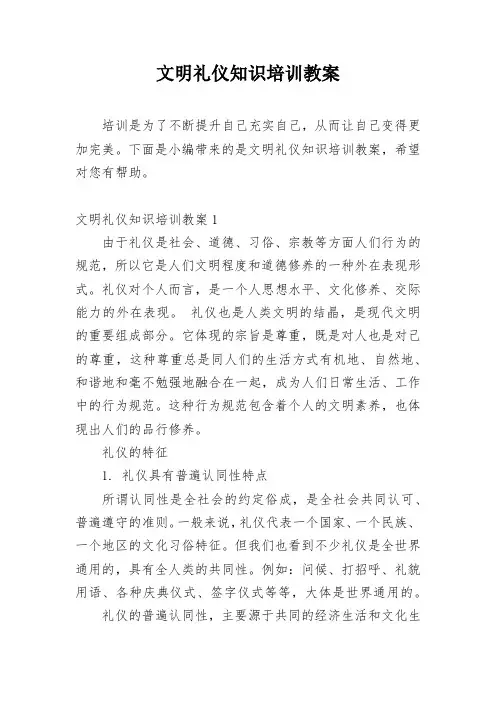 文明礼仪知识培训教案

培训是为了不断提升自己充实自己，从而让自己变得更加完美。下面是小编带来的是文明礼仪知识培训教案，希望对您有帮助。

文明礼仪知识培训教案 1

由于礼仪是社会、道德、习俗、宗教等方面人们行为的规范，所以它是人们文明程度和道德修养的一种外在表现形式。礼仪对个人而言，是一个人思想水平、文化修养、交际能力的外在表现。 礼仪也是人类文明的结晶，是现代文明的重要组成部分。它体现的宗旨是尊重，既是对人也是对己的尊重，这种尊重总是同人们的生活方式有机地、自然地、和谐地和毫不勉强地融合在一起，成为人们日常生活、工作中的行为规范。这种行为规范包含着个人的文明素养，也体现出人们的品行修养。

礼仪的特征

1. 礼仪具有普遍认同性特点

所谓认同性是全社会的约定俗成，是全社会共同认可、普遍遵守的准则。一般来说，礼仪代表一个国家、一个民族、一个地区的文化习俗特征。但我们也看到不少礼仪是全世界通用的，具有全人类的共同性。例如：问候、打招呼、礼貌用语、各种庆典仪式、签字仪式等等，大体是世界通用的。

礼仪的普遍认同性，主要源于共同的经济生活和文化生